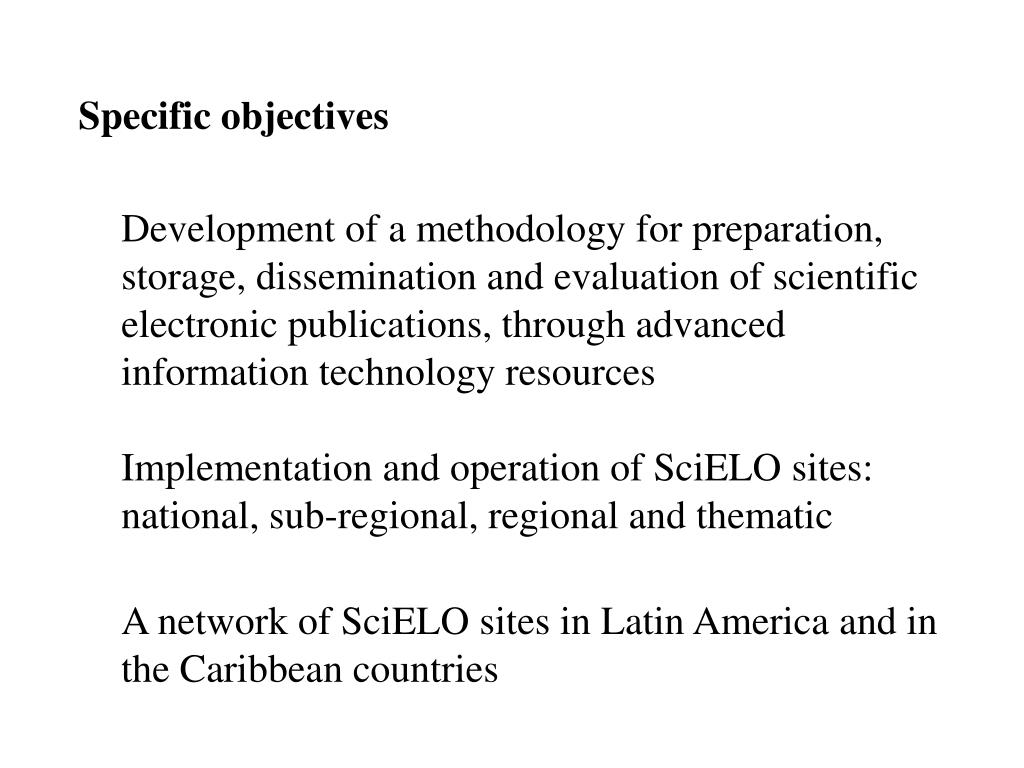 Specific objectives

Development of a methodology for preparation, storage, dissemination and evaluation of scientific electronic publications, through advanced information technology resources

Implementation and operation of SciELO sites: national, sub-regional, regional and thematic

A network of SciELO sites in Latin America and in the Caribbean countries